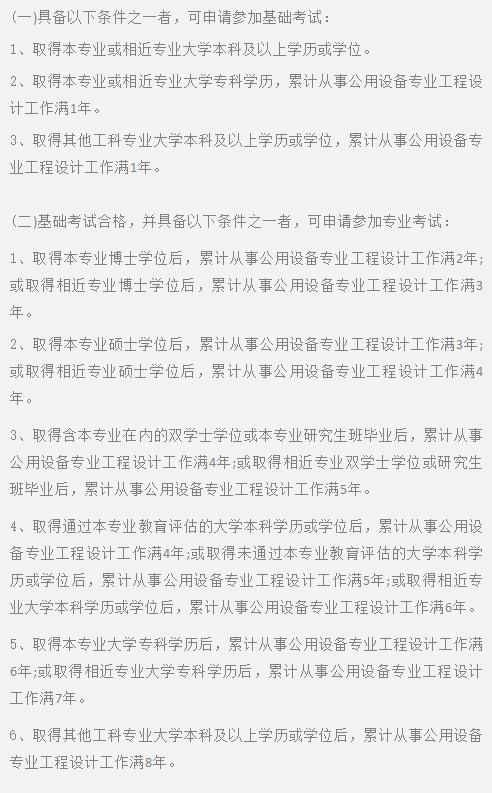 (一)具备以下条件之一者，可申请参加基础考试：

1、取得本专业或相近专业大学本科及以上学历或学位。

2、取得本专业或相近专业大学专科学历，累计从事公用设备专业工程设计工作满1年。

3、取得其他工科专业大学本科及以上学历或学位，累计从事公用设备专业工程设计工作满1年。

(二)基础考试合格，并具备以下条件之一者，可申请参加专业考试：

1、取得本专业博士学位后，累计从事公用设备专业工程设计工作满2年;或取得相近专业博士学位后，累计从事公用设备专业工程设计工作满3年。

2、取得本专业硕士学位后，累计从事公用设备专业工程设计工作满3年;或取得相近专业硕士学位后，累计从事公用设备专业工程设计工作满4年。

3、取得含本专业在内的双学士学位或本专业研究生班毕业后，累计从事公用设备专业工程设计工作满4年;或取得相近专业双学士学位或研究生班毕业后，累计从事公用设备专业工程设计工作满5年。

4、取得通过本专业教育评估的大学本科学历或学位后，累计从事公用设备专业工程设计工作满4年;或取得未通过本专业教育评估的大学本科学历或学位后，累计从事公用设备专业工程设计工作满5年;或取得相近专业大学本科学历或学位后，累计从事公用设备专业工程设计工作满6年。

5、取得本专业大学专科学历后，累计从事公用设备专业工程设计工作满6年;或取得相近专业大学专科学历后，累计从事公用设备专业工程设计工作满7年。

6、取得其他工科专业大学本科及以上学历或学位后，累计从事公用设备专业工程设计工作满8年。